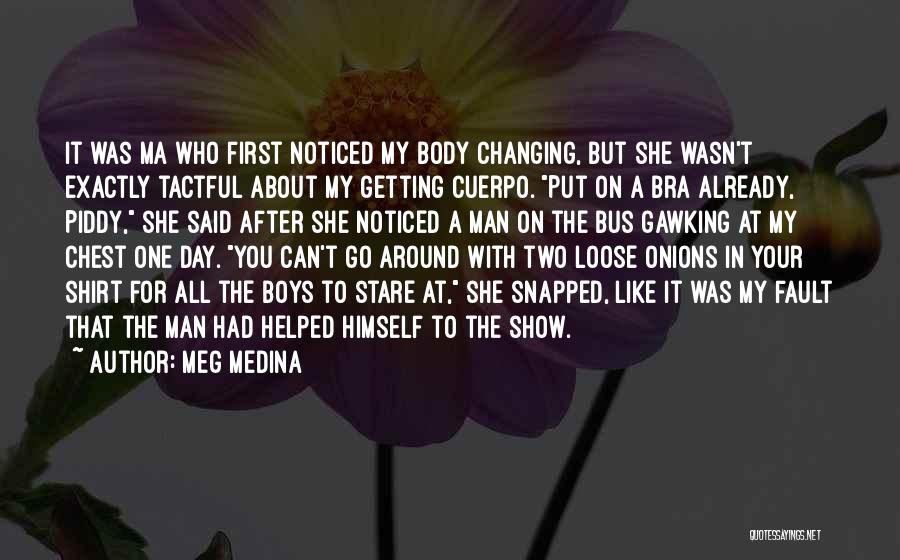 IT WAS MA WHO FIRST NOTICED MY BODY CHANGING, BUT SHE WASN'T EXACTLY TACTFUL ABOUT MY GETTING CUERPO. "PUT ON A BRA ALREADY, PIDDY," SHE SAID AFTER SHE NOTICED A MAN ON THE BUS GAWKING AT MY CHEST ONE DAY. "YOU CAN'T GO AROUND WITH TWO LOOSE ONIONS IN YOUR SHIRT FOR ALL THE BOYS TO STARE AT," SHE SNAPPED, LIKE IT WAS MY FAULT THAT THE MAN HAD HELPED HIMSELF TO THE SHOW.
~ AUTHOR: MEG MEDINA

QUOTESSAYINGS.NET